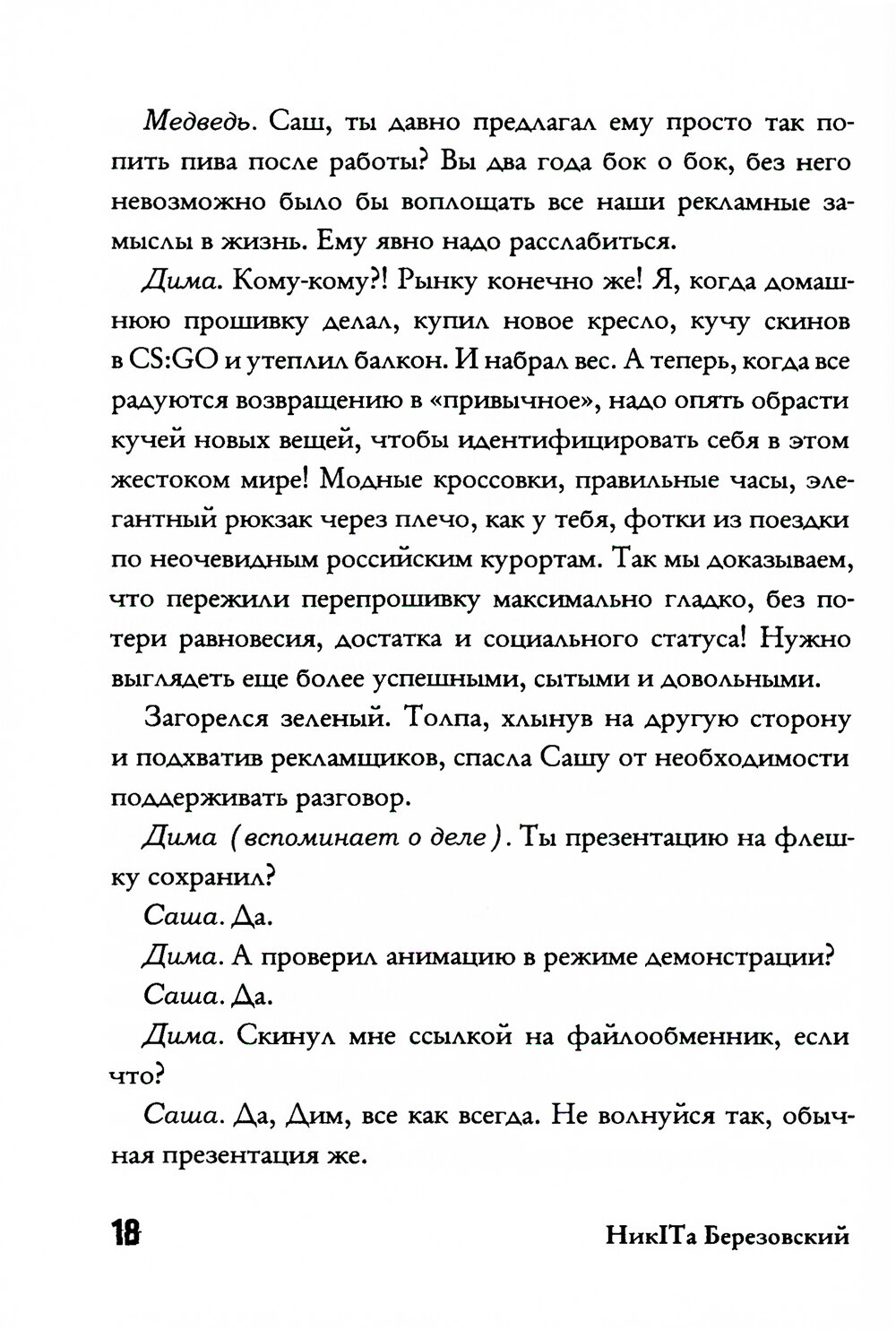 Медведь. Саш, ты давно предлагал ему просто так попить пива после работы? Вы два года бок о бок, без него невозможно было бы воплощать все наши рекламные замыслы в жизнь. Ему явно надо расслабиться.

Дима. Кому-кому?! Рынку конечно же! Я, когда домашнюю прошивку делал, купил новое кресло, кучу скинов в CS:GO и утеплил балкон. И набрал вес. А теперь, когда все радуются возвращению в «привычное», надо опять обрасти кучей новых вещей, чтобы идентифицировать себя в этом жестоком мире! Модные кроссовки, правильные часы, элегантный рюкзак через плечо, как у тебя, фотки из поездки по неочевидным российским курортам. Так мы доказываем, что пережили перепрошивку максимально гладко, без потери равновесия, достатка и социального статуса! Нужно выглядеть еще более успешными, сытыми и довольными.

Загорелся зеленый. Толпа, хлынув на другую сторону и подхватив рекламщиков, спасла Сашу от необходимости поддерживать разговор.

Дима (вспоминает о деле). Ты презентацию на флешку сохранил?

Саша. Да.

Дима. А проверил анимацию в режиме демонстрации?

Саша. Да.

Дима. Скинул мне ссылкой на файлообменник, если что?

Саша. Да, Дим, все как всегда. Не волнуйся так, обычная презентация же.

18

НикITа Березовский